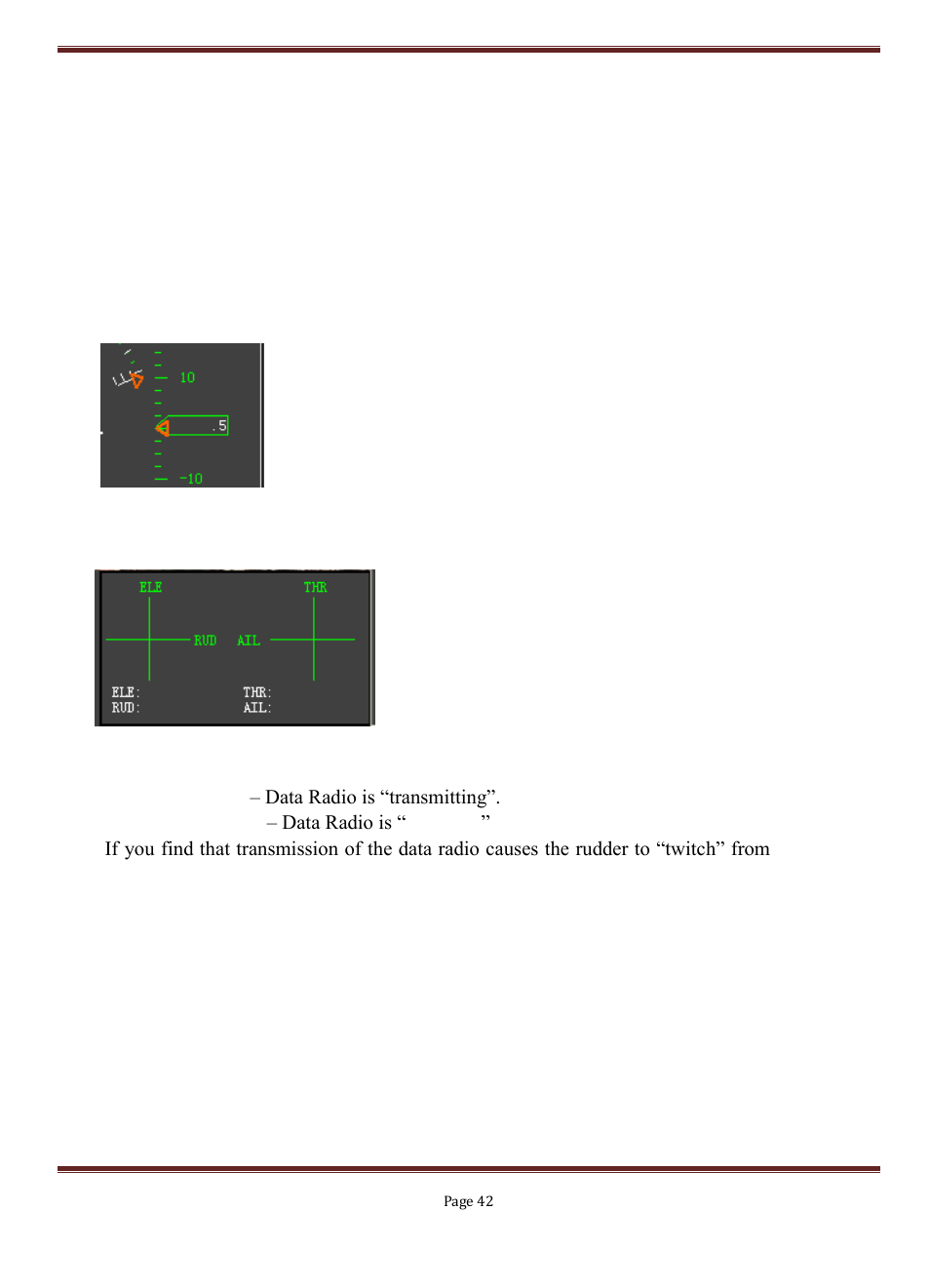 10

.5

-10

ELE

THR

RUD

AIL

ELE:
RUD:

THR:
AIL:

– Data Radio is “transmitting”.

– Data Radio is “ ”

If you find that transmission of the data radio causes the rudder to “twitch” from

Page 42